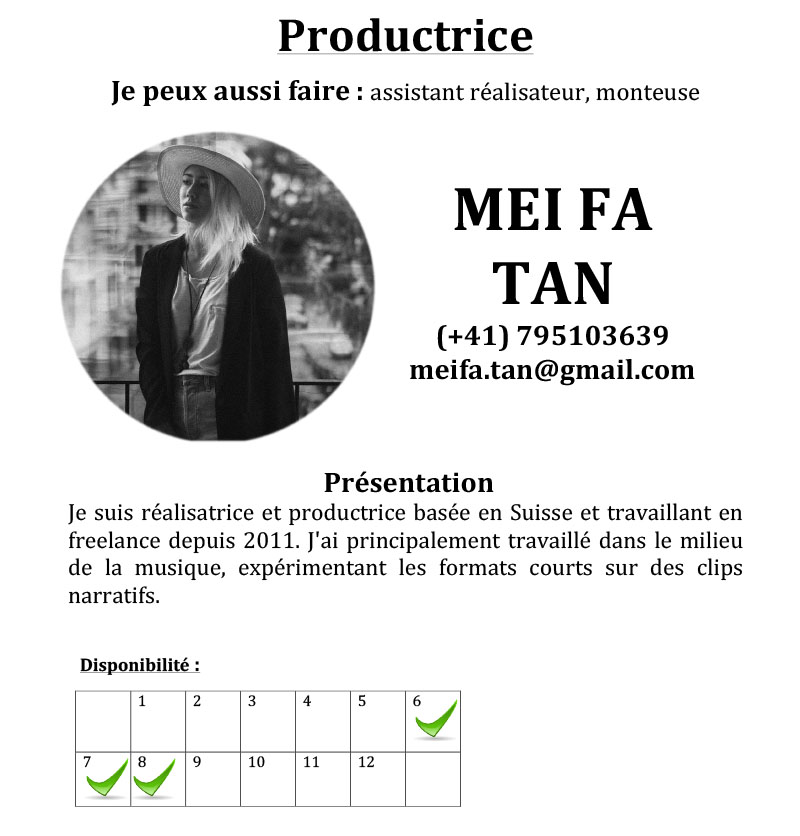 Productrice

Je peux aussi faire : assistant réalisateur, monteuse

MEI FA TAN

(+41) 795103639
meifa.tan@gmail.com

Présentation

Je suis réalisatrice et productrice basée en Suisse et travaillant en freelance depuis 2011. J'ai principalement travaillé dans le milieu de la musique, expérimentant les formats courts sur des clips narratifs.

Disponibilité :

| | 1 | 2 | 3 | 4 | 5 | 6 |
|---|---|---|---|---|---|---|
| 7 | 8 | 9 | 10 | 11 | 12 | |